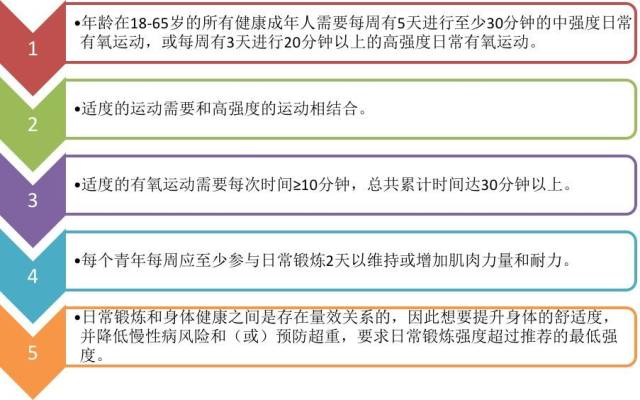 1

•年龄在18-65岁的所有健康成年人需要每周有5天进行至少30分钟的中强度日常有氧运动，或每周有3天进行20分钟以上的高强度日常有氧运动。

2

•适度的运动需要和高强度的运动相结合。

3

•适度的有氧运动需要每次时间≥10分钟，总共累计时间达30分钟以上。

4

•每个青年每周应至少参与日常锻炼2天以维持或增加肌肉力量和耐力。

5

•日常锻炼和身体健康之间是存在量效关系的，因此想要提升身体的舒适度，并降低慢性病风险和（或）预防超重，要求日常锻炼强度超过推荐的最低强度。